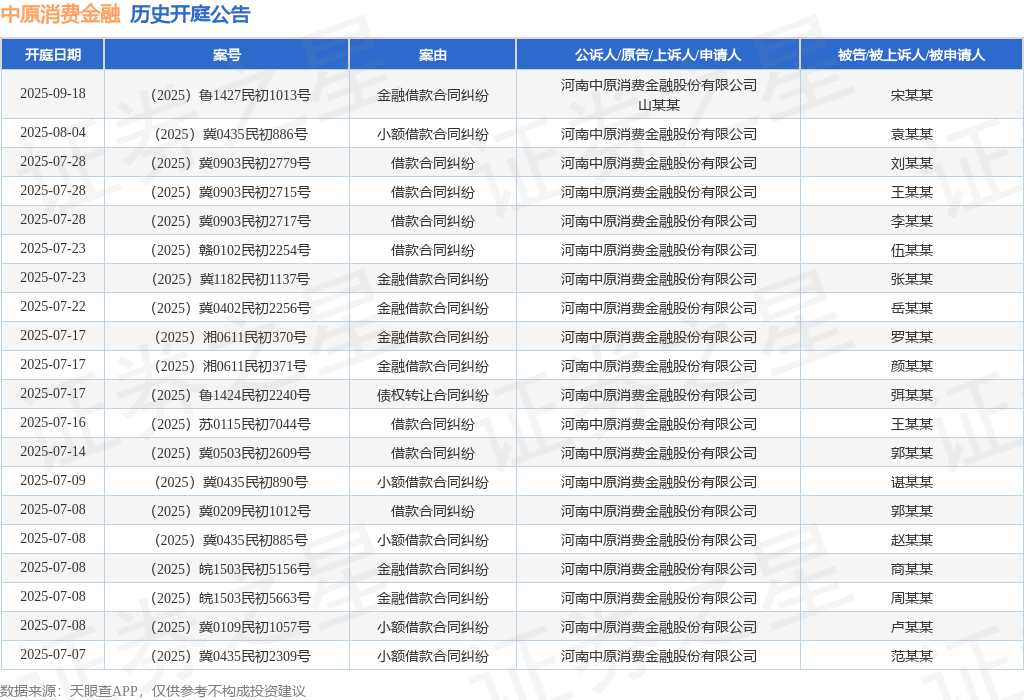 中原消费金融 历史开庭公告

| 开庭日期 | 案号 | 案由 | 公诉人/原告/上诉人/申请人 | 被告/被上诉人/被申请人 |
|---|---|---|---|---|
| 2025-09-18 | （2025）鲁1427民初1013号 | 金融借款合同纠纷 | 河南中原消费金融股份有限公司 山某某 | 宋某某 |
| 2025-08-04 | （2025）冀0435民初886号 | 小额借款合同纠纷 | 河南中原消费金融股份有限公司 | 袁某某 |
| 2025-07-28 | （2025）冀0903民初2779号 | 借款合同纠纷 | 河南中原消费金融股份有限公司 | 刘某某 |
| 2025-07-28 | （2025）冀0903民初2715号 | 借款合同纠纷 | 河南中原消费金融股份有限公司 | 王某某 |
| 2025-07-28 | （2025）冀0903民初2717号 | 借款合同纠纷 | 河南中原消费金融股份有限公司 | 李某某 |
| 2025-07-23 | （2025）赣0102民初2254号 | 借款合同纠纷 | 河南中原消费金融股份有限公司 | 伍某某 |
| 2025-07-23 | （2025）冀1182民初1137号 | 金融借款合同纠纷 | 河南中原消费金融股份有限公司 | 张某某 |
| 2025-07-22 | （2025）冀0402民初2256号 | 金融借款合同纠纷 | 河南中原消费金融股份有限公司 | 岳某某 |
| 2025-07-17 | （2025）湘0611民初370号 | 金融借款合同纠纷 | 河南中原消费金融股份有限公司 | 罗某某 |
| 2025-07-17 | （2025）湘0611民初371号 | 金融借款合同纠纷 | 河南中原消费金融股份有限公司 | 颜某某 |
| 2025-07-17 | （2025）鲁1424民初2240号 | 债权转让合同纠纷 | 河南中原消费金融股份有限公司 | 弭某某 |
| 2025-07-16 | （2025）苏0115民初7044号 | 借款合同纠纷 | 河南中原消费金融股份有限公司 | 王某某 |
| 2025-07-14 | （2025）冀0503民初2609号 | 借款合同纠纷 | 河南中原消费金融股份有限公司 | 郭某某 |
| 2025-07-09 | （2025）冀0435民初890号 | 小额借款合同纠纷 | 河南中原消费金融股份有限公司 | 谌某某 |
| 2025-07-08 | （2025）冀0209民初1012号 | 借款合同纠纷 | 河南中原消费金融股份有限公司 | 郭某某 |
| 2025-07-08 | （2025）冀0435民初885号 | 小额借款合同纠纷 | 河南中原消费金融股份有限公司 | 赵某某 |
| 2025-07-08 | （2025）皖1503民初5156号 | 金融借款合同纠纷 | 河南中原消费金融股份有限公司 | 商某某 |
| 2025-07-08 | （2025）皖1503民初5663号 | 金融借款合同纠纷 | 河南中原消费金融股份有限公司 | 周某某 |
| 2025-07-08 | （2025）冀0109民初1057号 | 小额借款合同纠纷 | 河南中原消费金融股份有限公司 | 卢某某 |
| 2025-07-07 | （2025）冀0435民初2309号 | 小额借款合同纠纷 | 河南中原消费金融股份有限公司 | 范某某 |

数据来源：天眼查APP，仅供参考不构成投资建议